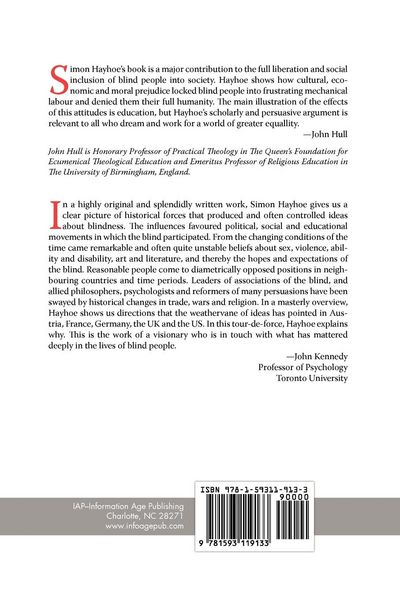 Simon Hayhoe's book is a major contribution to the full liberation and social inclusion of blind people into society. Hayhoe shows how cultural, economic and moral prejudice locked blind people into frustrating mechanical labour and denied them their full humanity. The main illustration of the effects of this attitudes is education, but Hayhoe's scholarly and persuasive argument is relevant to all who dream and work for a world of greater equallity.

—John Hull

John Hull is Honorary Professor of Practical Theology in The Queen's Foundation for Ecumenical Theological Education and Emeritus Professor of Religious Education in The University of Birmingham, England.

In a highly original and splendidly written work, Simon Hayhoe gives us a clear picture of historical forces that produced and often controlled ideas about blindness. The influences favoured political, social and educational movements in which the blind participated. From the changing conditions of the time came remarkable and often quite unstable beliefs about sex, violence, ability and disability, art and literature, and thereby the hopes and expectations of the blind. Reasonable people come to diametrically opposed positions in neighbouring countries and time periods. Leaders of associations of the blind, and allied philosophers, psychologists and reformers of many persuasions have been swayed by historical changes in trade, wars and religion. In a masterly overview, Hayhoe shows us directions that the weathervane of ideas has pointed in Austria, France, Germany, the UK and the US. In this tour-de-force, Hayhoe explains why. This is the work of a visionary who is in touch with what has mattered deeply in the lives of blind people.

—John Kennedy
Professor of Psychology
Toronto University

IAP–Information Age Publishing
Charlotte, NC 28271
www.infoagepub.com

ISBN 978-1-59311-913-3
90000
9 781593 119133